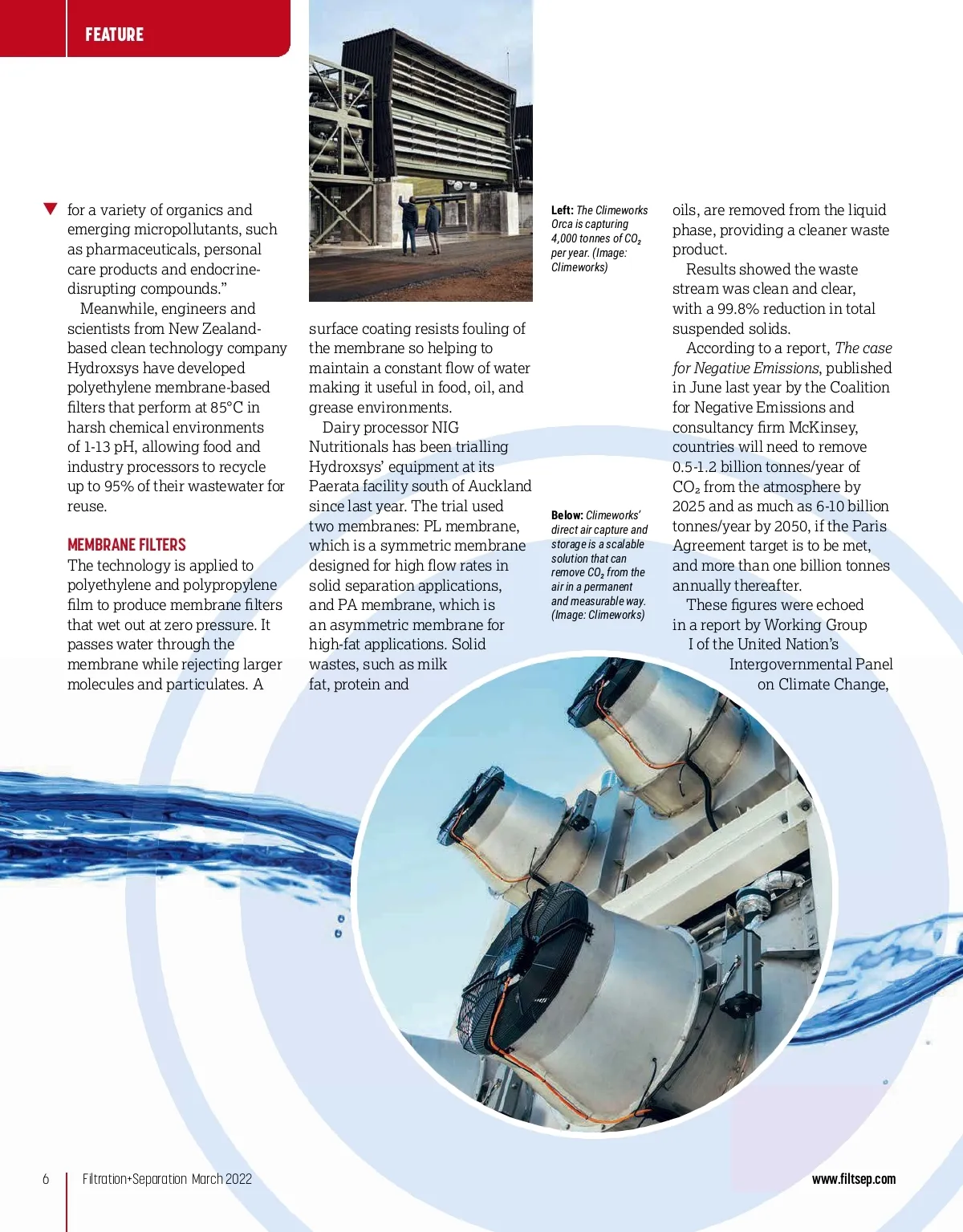 FEATURE

for a variety of organics and emerging micropollutants, such as pharmaceuticals, personal care products and endocrine-disrupting compounds."

Meanwhile, engineers and scientists from New Zealand-based clean technology company Hydroxsys have developed polyethylene membrane-based filters that perform at 85°C in harsh chemical environments of 1-13 pH, allowing food and industry processors to recycle up to 95% of their wastewater for reuse.

MEMBRANE FILTERS

The technology is applied to polyethylene and polypropylene film to produce membrane filters that wet out at zero pressure. It passes water through the membrane while rejecting larger molecules and particulates. A surface coating resists fouling of the membrane so helping to maintain a constant flow of water making it useful in food, oil, and grease environments.

Dairy processor NIG Nutritionals has been trialling Hydroxsys' equipment at its Paerata facility south of Auckland since last year. The trial used two membranes: PL membrane, which is a symmetric membrane designed for high flow rates in solid separation applications, and PA membrane, which is an asymmetric membrane for high-fat applications. Solid wastes, such as milk fat, protein and

Left: The Climeworks Orca is capturing 4,000 tonnes of $CO_2$ per year. (Image: Climeworks)

Below: Climeworks' direct air capture and storage is a scalable solution that can remove $CO_2$ from the air in a permanent and measurable way. (Image: Climeworks)

oils, are removed from the liquid phase, providing a cleaner waste product.

Results showed the waste stream was clean and clear, with a 99.8% reduction in total suspended solids.

According to a report, The case for Negative Emissions, published in June last year by the Coalition for Negative Emissions and consultancy firm McKinsey, countries will need to remove 0.5-1.2 billion tonnes/year of $CO_2$ from the atmosphere by 2025 and as much as 6-10 billion tonnes/year by 2050, if the Paris Agreement target is to be met, and more than one billion tonnes annually thereafter.

These figures were echoed in a report by Working Group I of the United Nation's Intergovernmental Panel on Climate Change,

6 Filtration+Separation March 2022 www.filtsep.com